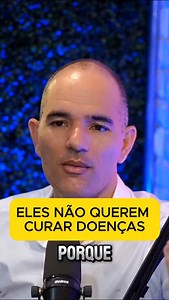 ELES NÃO QUEREM CURAR DOENÇAS

PORQUE